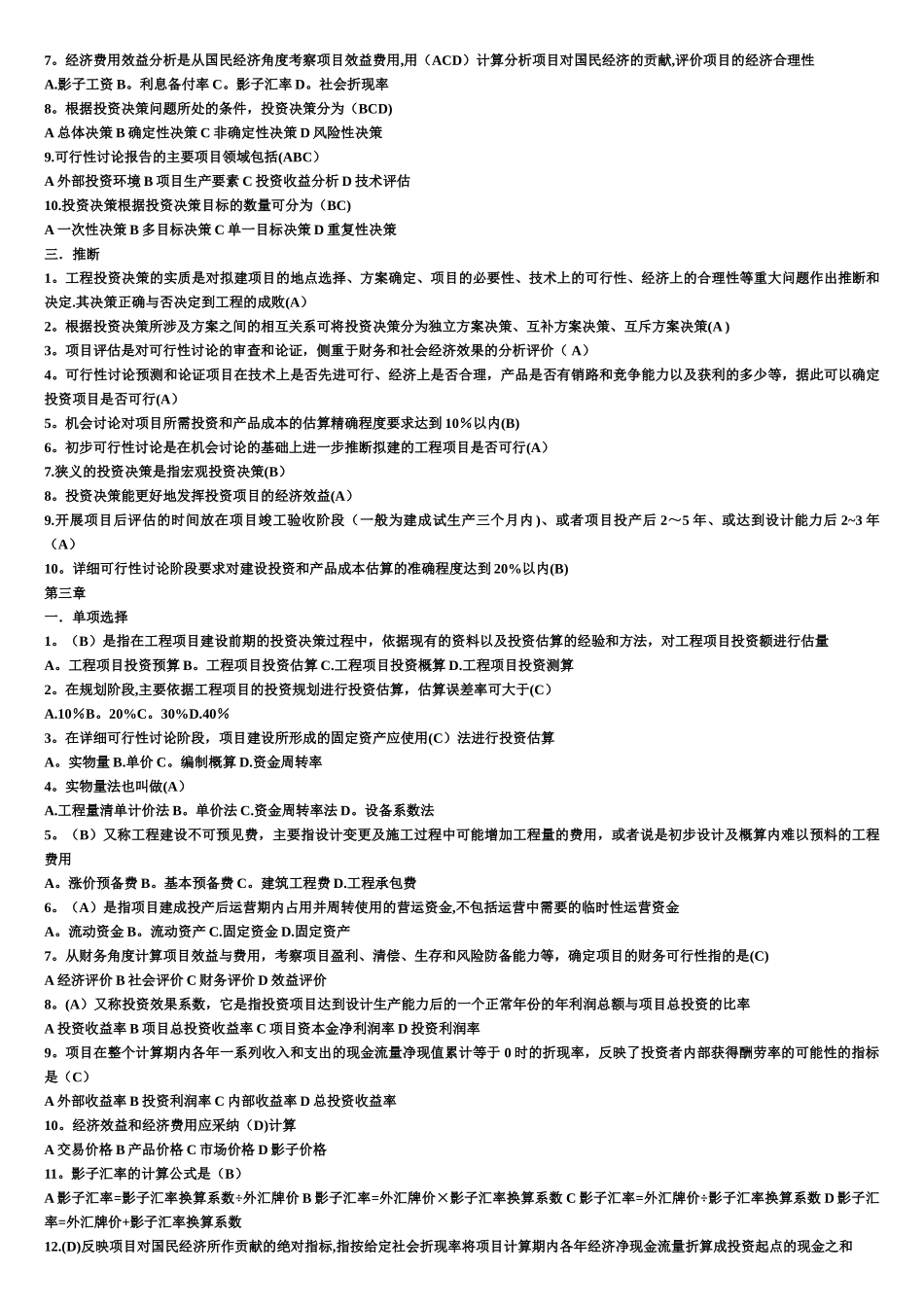 7。经济费用效益分析是从国民经济角度考察项目效益费用,用（ACD）计算分析项目对国民经济的贡献,评价项目的经济合理性
A.影子工资 B。利息备付率 C。影子汇率 D。社会折现率
8。根据投资决策问题所处的条件，投资决策分为（BCD)
A 总体决策 B 确定性决策 C 非确定性决策 D 风险性决策
9.可行性讨论报告的主要项目领域包括(ABC）
A 外部投资环境 B 项目生产要素 C 投资收益分析 D 技术评估
10.投资决策根据投资决策目标的数量可分为（BC)
A 一次性决策 B 多目标决策 C 单一目标决策 D 重复性决策
三．推断
1。工程投资决策的实质是对拟建项目的地点选择、方案确定、项目的必要性、技术上的可行性、经济上的合理性等重大问题作出推断和决定.其决策正确与否决定到工程的成败(A）
2。根据投资决策所涉及方案之间的相互关系可将投资决策分为独立方案决策、互补方案决策、互斥方案决策(A )
3。项目评估是对可行性讨论的审查和论证，侧重于财务和社会经济效果的分析评价（ A）
4。可行性讨论预测和论证项目在技术上是否先进可行、经济上是否合理，产品是否有销路和竞争能力以及获利的多少等，据此可以确定投资项目是否可行(A)
5。机会讨论对项目所需投资和产品成本的估算精确程度要求达到 10％以内(B)
6。初步可行性讨论是在机会讨论的基础上进一步推断拟建的工程项目是否可行(A）
7.狭义的投资决策是指宏观投资决策(B)
8。投资决策能更好地发挥投资项目的经济效益(A）
9.开展项目后评估的时间放在项目竣工验收阶段（一般为建成试生产三个月内)、或者项目投产后 2～5 年、或达到设计能力后 2~3 年（A）
10。详细可行性讨论阶段要求对建设投资和产品成本估算的准确程度达到 20%以内(B)
第三章
一．单项选择
1。（B）是指在工程项目建设前期的投资决策过程中，依据现有的资料以及投资估算的经验和方法，对工程项目投资额进行估量
A。工程项目投资预算 B。工程项目投资估算 C.工程项目投资概算 D.工程项目投资测算
2。在规划阶段,主要依据工程项目的投资规划进行投资估算，估算误差率可大于(C）
A.10％B。20%C。30%D.40％
3。在详细可行性讨论阶段，项目建设所形成的固定资产应使用(C）法进行投资估算
A。实物量 B.单价 C。编制概算 D.资金周转率
4。实物量法也叫做(A）
A.工程量清单计价法 B。单价法 C.资金周转率法 D。设备系数法
5。（B）又称工程建设不可预见费，主要指设计变更及施工过程中可能增加工程量的费用，或者说是初步设计及概算内难以预料的工程费用
A。涨价预备费 B。基本预备费 C。建筑工程费 D.工程承包费
6。（A）是指项目建成投产后运营期内占用并周转使用的营运资金,不包括运营中需要的临时性运营资金
A。流动资金 B。流动资产 C.固定资金 D.固定资产
7。从财务角度计算项目效益与费用，考察项目盈利、清偿、生存和风险防备能力等，确定项目的财务可行性指的是(C)
A 经济评价 B 社会评价 C 财务评价 D 效益评价
8。(A）又称投资效果系数，它是指投资项目达到设计生产能力后的一个正常年份的年利润总额与项目总投资的比率
A 投资收益率 B 项目总投资收益率 C 项目资本金净利润率 D 投资利润率
9。项目在整个计算期内各年一系列收入和支出的现金流量净现值累计等于 0 时的折现率，反映了投资者内部获得酬劳率的可能性的指标是（C）
A 外部收益率 B 投资利润率 C 内部收益率 D 总投资收益率
10。经济效益和经济费用应采纳（D)计算
A 交易价格 B 产品价格 C 市场价格 D 影子价格
11。影子汇率的计算公式是（B）
A 影子汇率=影子汇率换算系数÷外汇牌价 B 影子汇率=外汇牌价×影子汇率换算系数 C 影子汇率=外汇牌价÷影子汇率换算系数 D 影子汇率=外汇牌价+影子汇率换算系数
12.(D)反映项目对国民经济所作贡献的绝对指标,指按给定社会折现率将项目计算期内各年经济净现金流量折算成投资起点的现金之和